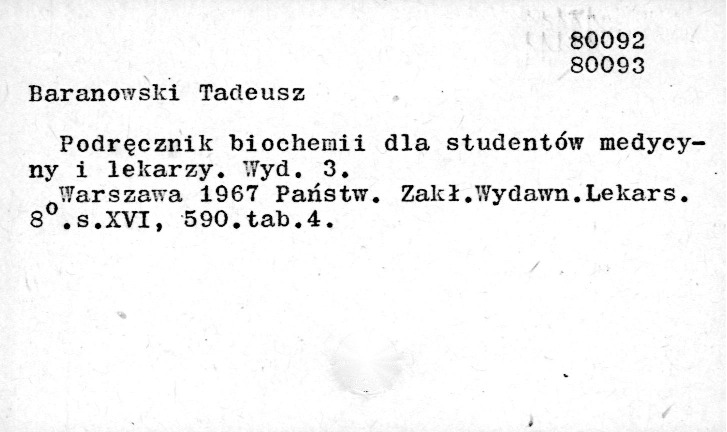 80092
80093

Baranowski Tadeusz

Podręcznik biochemii dla studentów medycyny i lekarzy. Wyd. 3.
Warszawa 1967 Państw. Zakł.Wydawn.Lekars.
8°.s.XVI, 590.tab.4.